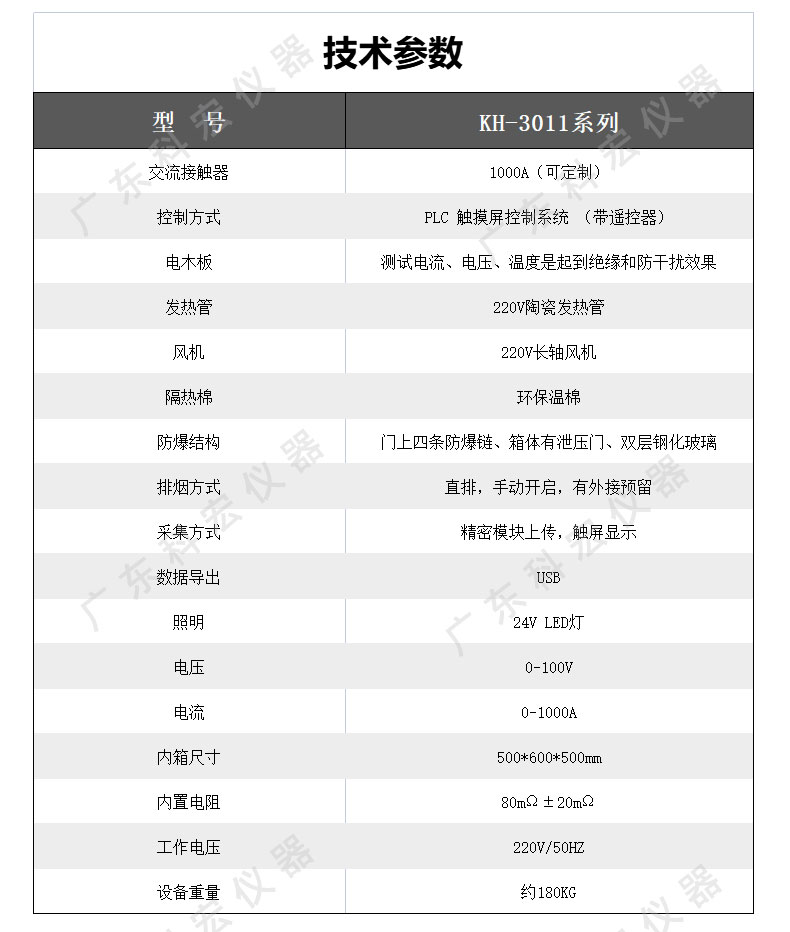 技术参数

| 型　号 | KH-3011系列 |
|---|---|
| 交流接触器 | 1000A（可定制） |
| 控制方式 | PLC 触摸屏控制系统 （带遥控器） |
| 电木板 | 测试电流、电压、温度是起到绝缘和防干扰效果 |
| 发热管 | 220V陶瓷发热管 |
| 风机 | 220V长轴风机 |
| 隔热棉 | 环保温棉 |
| 防爆结构 | 门上四条防爆链、箱体有泄压门、双层钢化玻璃 |
| 排烟方式 | 直排，手动开启，有外接预留 |
| 采集方式 | 精密模块上传，触屏显示 |
| 数据导出 | USB |
| 照明 | 24V LED灯 |
| 电压 | 0-100V |
| 电流 | 0-1000A |
| 内箱尺寸 | 500*600*500mm |
| 内置电阻 | 80mΩ ±20mΩ |
| 工作电压 | 220V/50HZ |
| 设备重量 | 约180KG |

广东科宏仪器